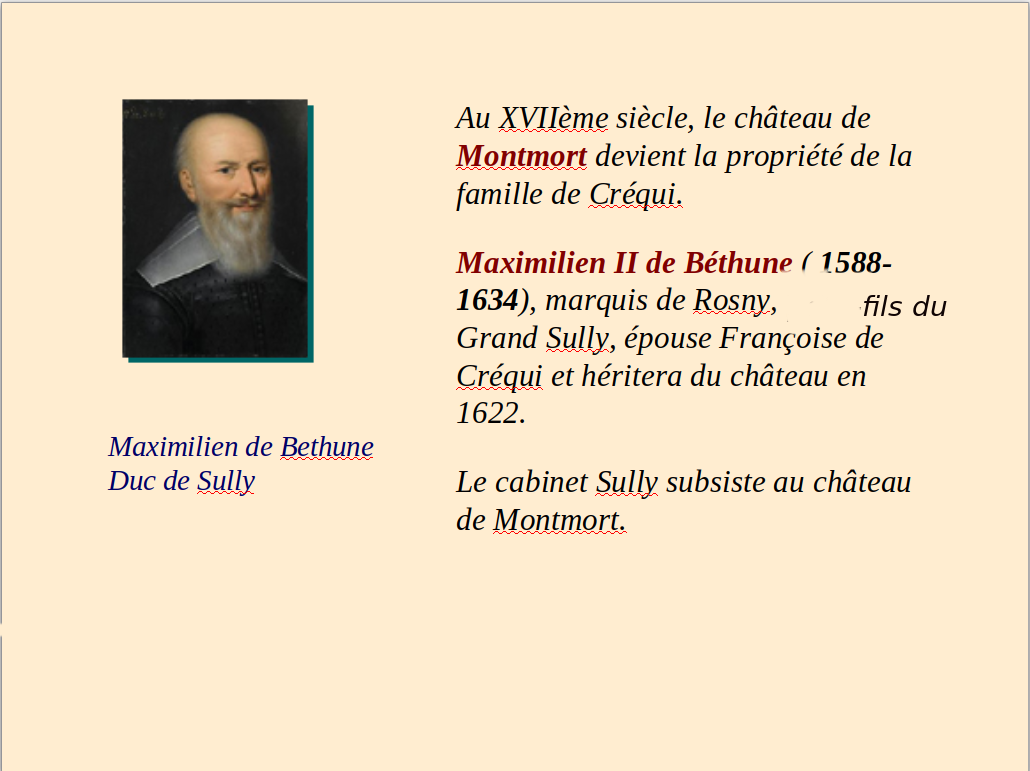 Maximilien de Bethune
Duc de Sully

Au XVIIème siècle, le château de Montmort devient la propriété de la famille de Créqui.

Maximilien II de Béthune ( 1588-1634), marquis de Rosny, fils du Grand Sully, épouse Françoise de Créqui et héritera du château en 1622.

Le cabinet Sully subsiste au château de Montmort.